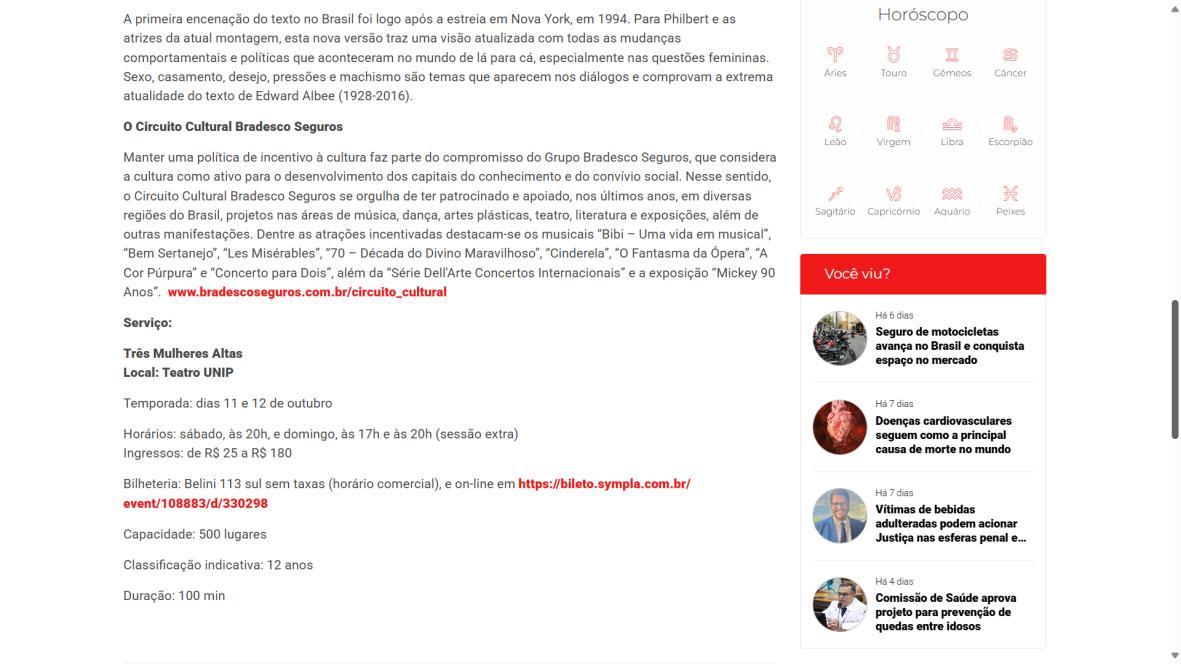 A primeira encenação do texto no Brasil foi logo após a estreia em Nova York, em 1994. Para Philbert e as atrizes da atual montagem, esta nova versão traz uma visão atualizada com todas as mudanças comportamentais e políticas que aconteceram no mundo de lá para cá, especialmente nas questões femininas. Sexo, casamento, desejo, pressões e machismo são temas que aparecem nos diálogos e comprovam a extrema atualidade do texto de Edward Albee (1928-2016).

O Circuito Cultural Bradesco Seguros

Manter uma política de incentivo à cultura faz parte do compromisso do Grupo Bradesco Seguros, que considera a cultura como ativo para o desenvolvimento dos capitais do conhecimento e do convívio social. Nesse sentido, o Circuito Cultural Bradesco Seguros se orgulha de ter patrocinado e apoiado, nos últimos anos, em diversas regiões do Brasil, projetos nas áreas de música, dança, artes plásticas, teatro, literatura e exposições, além de outras manifestações. Dentre as atrações incentivadas destacam-se os musicais "Bibi – Uma vida em musical", "Bem Sertanejo", "Les Misérables", "70 – Década do Divino Maravilhoso", "Cinderela", "O Fantasma da Ópera", "A Cor Púrpura" e "Concerto para Dois", além da "Série Dell'Arte Concertos Internacionais" e a exposição "Mickey 90 Anos". www.bradescoseguros.com.br/circuito_cultural

Serviço:

Três Mulheres Altas
Local: Teatro UNIP

Temporada: dias 11 e 12 de outubro

Horários: sábado, às 20h, e domingo, às 17h e às 20h (sessão extra)
Ingressos: de R$ 25 a R$ 180

Bilheteria: Belini 113 sul sem taxas (horário comercial), e on-line em https://bileto.sympla.com.br/event/108883/d/330298

Capacidade: 500 lugares

Classificação indicativa: 12 anos

Duração: 100 min

Horóscopo

Áries
Touro
Gêmeos
Câncer
Leão
Virgem
Libra
Escorpião
Sagitário
Capricórnio
Aquário
Peixes

Você viu?

Há 6 dias
Seguro de motocicletas avança no Brasil e conquista espaço no mercado

Há 7 dias
Doenças cardiovasculares seguem como a principal causa de morte no mundo

Há 7 dias
Vítimas de bebidas adulteradas podem acionar Justiça nas esferas penal e...

Há 4 dias
Comissão de Saúde aprova projeto para prevenção de quedas entre idosos